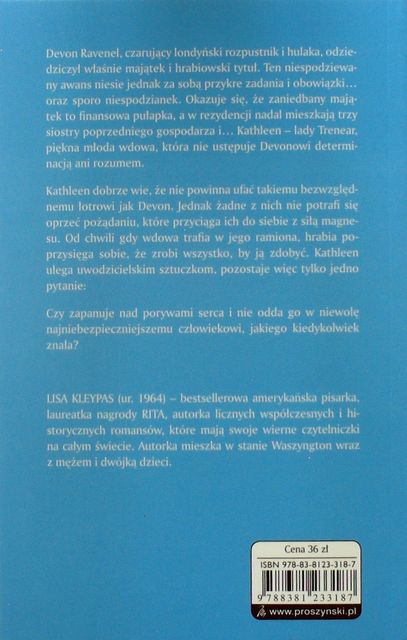 Devon Ravenel, czarujący londyński rozpustnik i hulaka, odziedziczył właśnie majątek i hrabiowski tytuł. Ten niespodziewany awans niesie jednak za sobą przykre zadania i obowiązki… oraz sporo niespodzianek. Okazuje się, że zaniedbany majątek to finansowa pułapka, a w rezydencji nadal mieszkają trzy siostry poprzedniego gospodarza i… Kathleen – lady Trenear, piękna młoda wdowa, która nie ustępuje Devonowi determinacją ani rozumem.

Kathleen dobrze wie, że nie powinna ufać takiemu bezwzględnemu łotrowi jak Devon. Jednak żadne z nich nie potrafi się oprzeć pożądaniu, które przyciąga ich do siebie z siłą magnesu. Od chwili gdy wdowa trafia w jego ramiona, hrabia poprzysięga sobie, że zrobi wszystko, by ją zdobyć. Kathleen ulega uwodzicielskim sztuczkom, pozostaje więc tylko jedno pytanie:

Czy zapanuje nad porywami serca i nie odda go w niewolę najniebezpieczniejszemu człowiekowi, jakiego kiedykolwiek znała?

LISA KLEYPAS (ur. 1964) – bestsellerowa amerykańska pisarka, laureatka nagrody RITA, autorka licznych współczesnych i historycznych romansów, które mają swoje wierne czytelniczki na całym świecie. Autorka mieszka w stanie Waszyngton wraz z mężem i dwójką dzieci.

Cena 36 zł

ISBN 978-83-8123-318-7

9 788381 233187

www.proszynski.pl